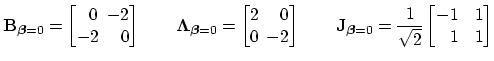 $\mathbf{B}_{\boldsymbol{\beta}=0} = \begin{bmatrix} 0 & -2 \\ -2 & 0 \end{bmatrix} \qquad \boldsymbol{\Lambda}_{\boldsymbol{\beta}=0} = \begin{bmatrix} 2 & 0 \\ 0 & -2 \end{bmatrix} \qquad \mathbf{J}_{\boldsymbol{\beta}=0} = \frac{1}{\sqrt{2}} \begin{bmatrix} -1 & 1 \\ 1 & 1 \end{bmatrix}$